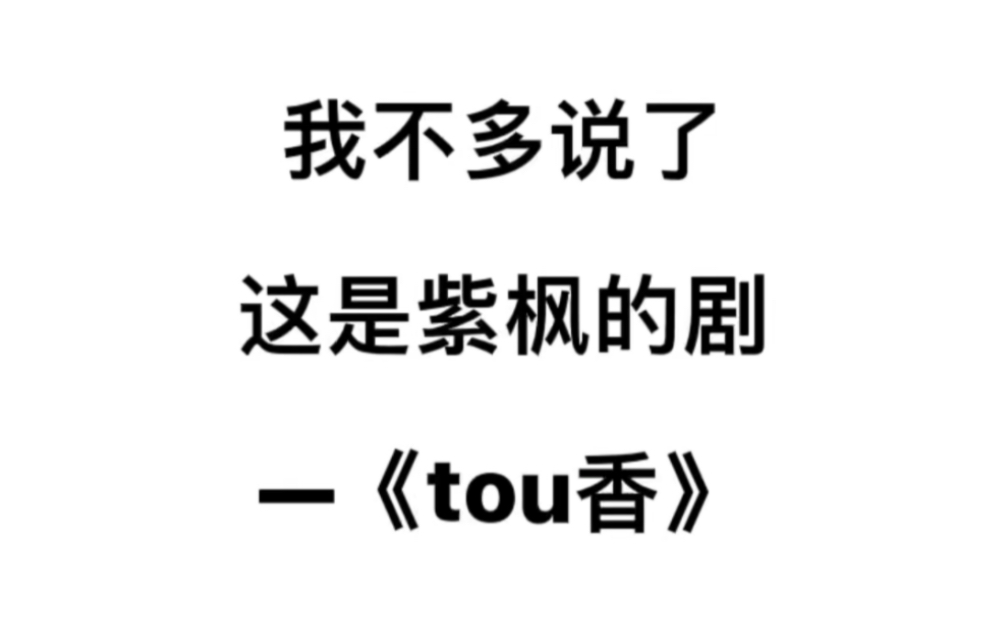 我不多说了

这是紫枫的剧

—《tou香》